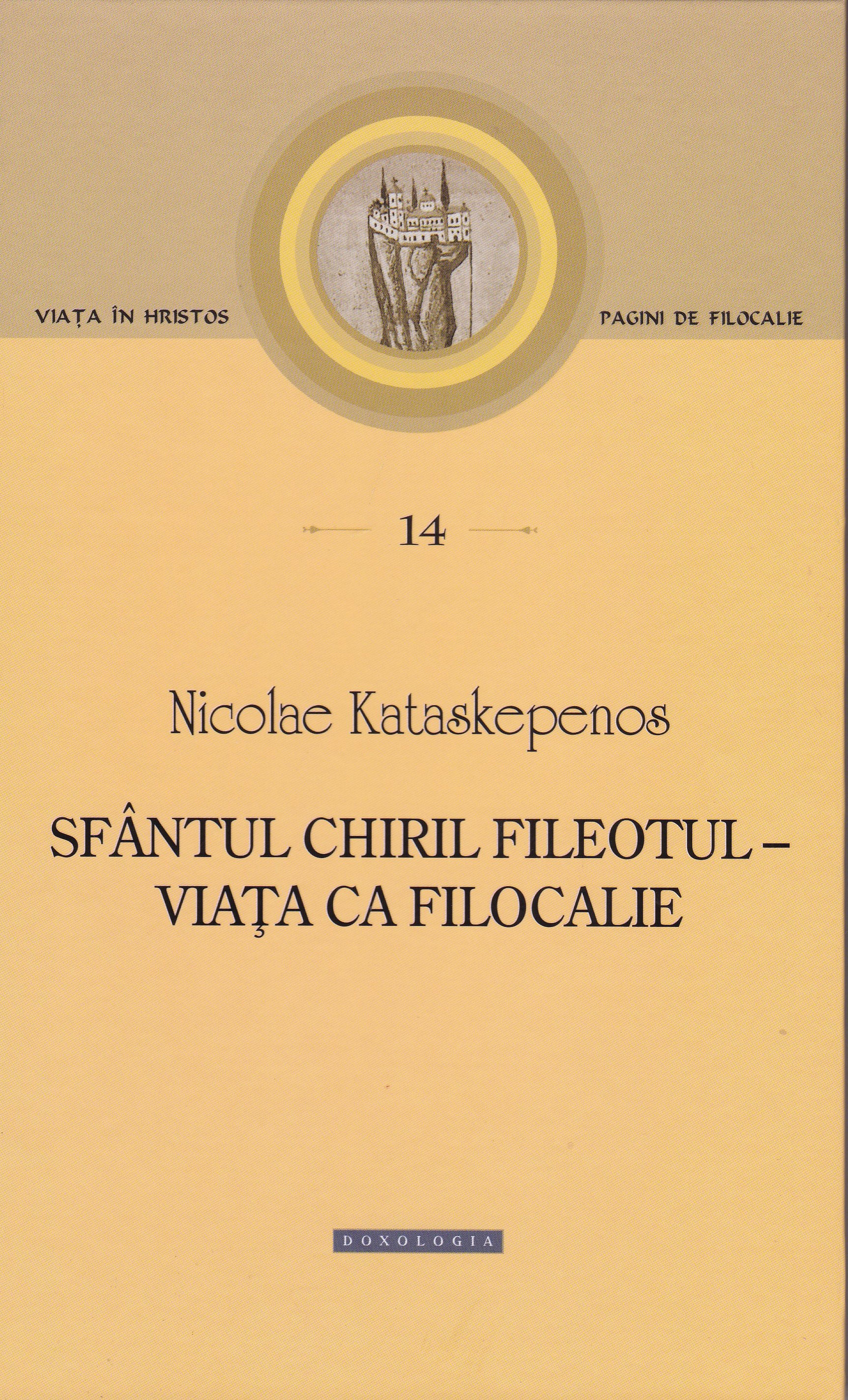 VIAȚA ÎN HRISTOS

PAGINI DE FILOCALIE

14

Nicolae Kataskepenos

SFÂNTUL CHIRIL FILEOTUL – VIAŢA CA FILOCALIE

DOXOLOGIA